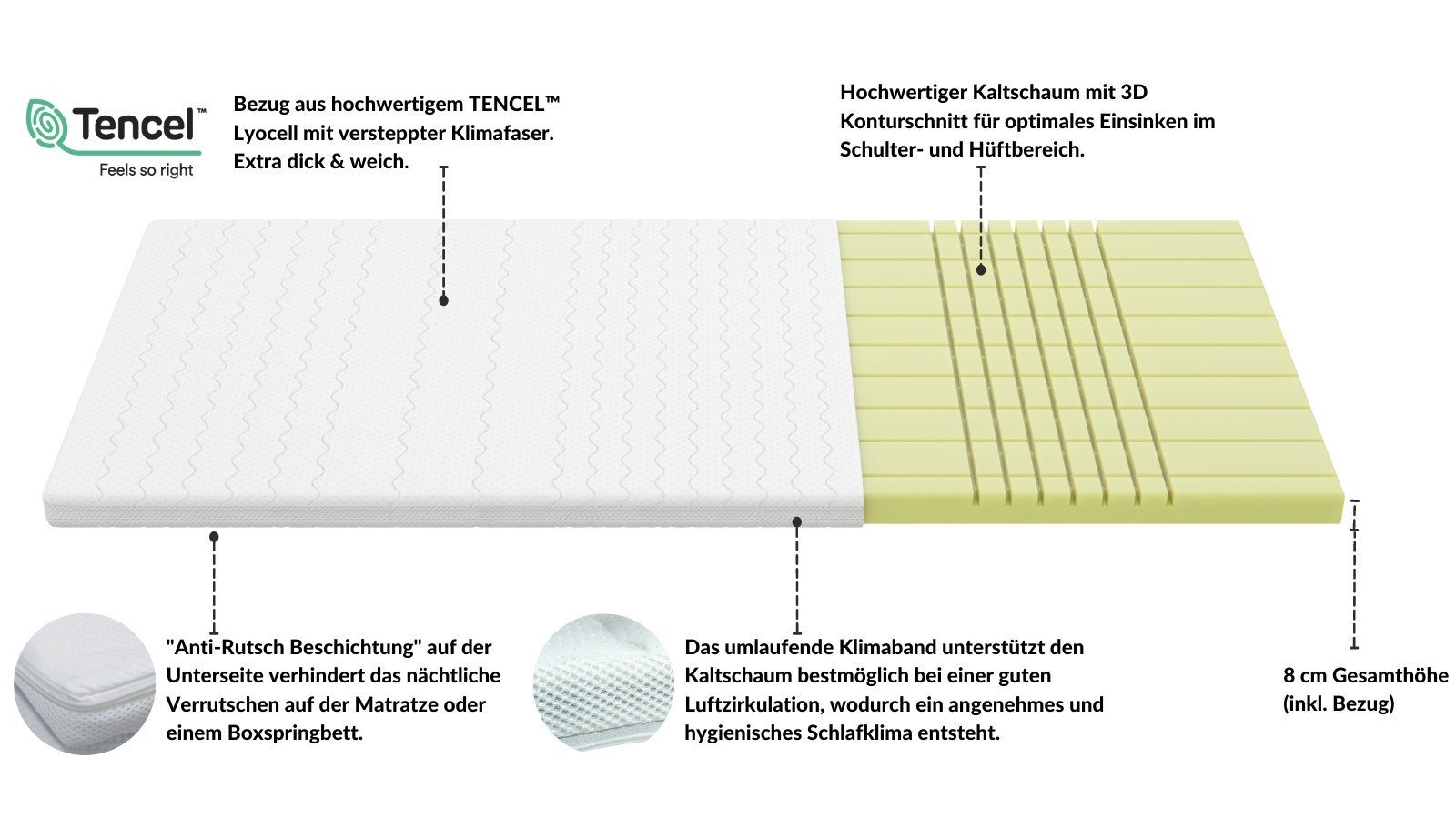 Tencel™
Feels so right

Bezug aus hochwertigem TENCEL™ Lyocell mit versteppter Klimafaser. Extra dick & weich.

Hochwertiger Kaltschaum mit 3D Konturschnitt für optimales Einsinken im Schulter- und Hüftbereich.

"Anti-Rutsch Beschichtung" auf der Unterseite verhindert das nächtliche Verrutschen auf der Matratze oder einem Boxspringbett.

Das umlaufende Klimaband unterstützt den Kaltschaum bestmöglich bei einer guten Luftzirkulation, wodurch ein angenehmes und hygienisches Schlafklima entsteht.

8 cm Gesamthöhe (inkl. Bezug)